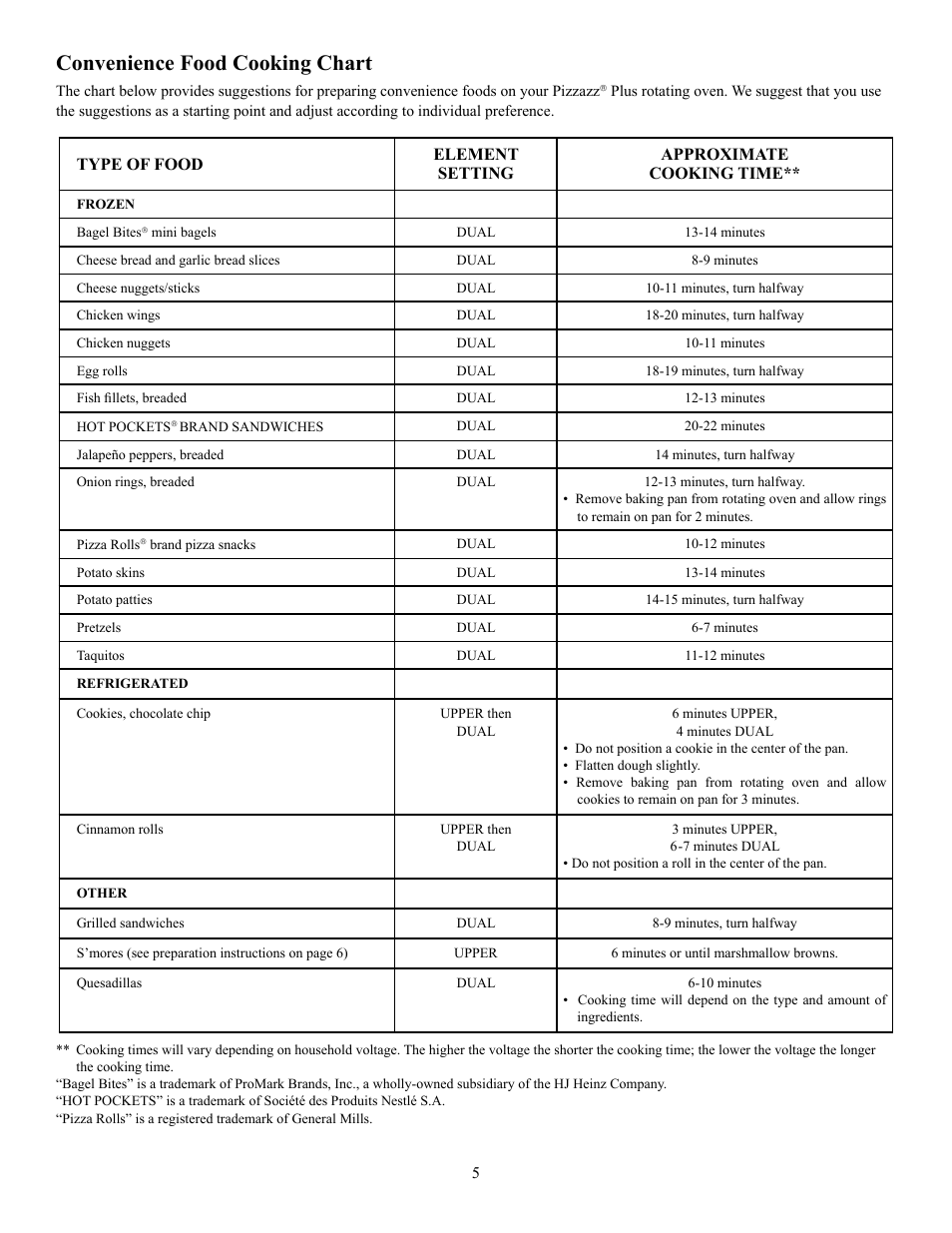 Convenience Food Cooking Chart

The chart below provides suggestions for preparing convenience foods on your Pizzazz® Plus rotating oven. We suggest that you use the suggestions as a starting point and adjust according to individual preference.

| TYPE OF FOOD | ELEMENT SETTING | APPROXIMATE COOKING TIME** |
|---|---|---|
| FROZEN | | |
| Bagel Bites® mini bagels | DUAL | 13-14 minutes |
| Cheese bread and garlic bread slices | DUAL | 8-9 minutes |
| Cheese nuggets/sticks | DUAL | 10-11 minutes, turn halfway |
| Chicken wings | DUAL | 18-20 minutes, turn halfway |
| Chicken nuggets | DUAL | 10-11 minutes |
| Egg rolls | DUAL | 18-19 minutes, turn halfway |
| Fish fillets, breaded | DUAL | 12-13 minutes |
| HOT POCKETS® BRAND SANDWICHES | DUAL | 20-22 minutes |
| Jalapeño peppers, breaded | DUAL | 14 minutes, turn halfway |
| Onion rings, breaded | DUAL | 12-13 minutes, turn halfway. • Remove baking pan from rotating oven and allow rings to remain on pan for 2 minutes. |
| Pizza Rolls® brand pizza snacks | DUAL | 10-12 minutes |
| Potato skins | DUAL | 13-14 minutes |
| Potato patties | DUAL | 14-15 minutes, turn halfway |
| Pretzels | DUAL | 6-7 minutes |
| Taquitos | DUAL | 11-12 minutes |
| REFRIGERATED | | |
| Cookies, chocolate chip | UPPER then DUAL | 6 minutes UPPER, 4 minutes DUAL • Do not position a cookie in the center of the pan. • Flatten dough slightly. • Remove baking pan from rotating oven and allow cookies to remain on pan for 3 minutes. |
| Cinnamon rolls | UPPER then DUAL | 3 minutes UPPER, 6-7 minutes DUAL • Do not position a roll in the center of the pan. |
| OTHER | | |
| Grilled sandwiches | DUAL | 8-9 minutes, turn halfway |
| S'mores (see preparation instructions on page 6) | UPPER | 6 minutes or until marshmallow browns. |
| Quesadillas | DUAL | 6-10 minutes • Cooking time will depend on the type and amount of ingredients. |

** Cooking times will vary depending on household voltage. The higher the voltage the shorter the cooking time; the lower the voltage the longer the cooking time.
"Bagel Bites" is a trademark of ProMark Brands, Inc., a wholly-owned subsidiary of the HJ Heinz Company.
"HOT POCKETS" is a trademark of Société des Produits Nestlé S.A.
"Pizza Rolls" is a registered trademark of General Mills.

5